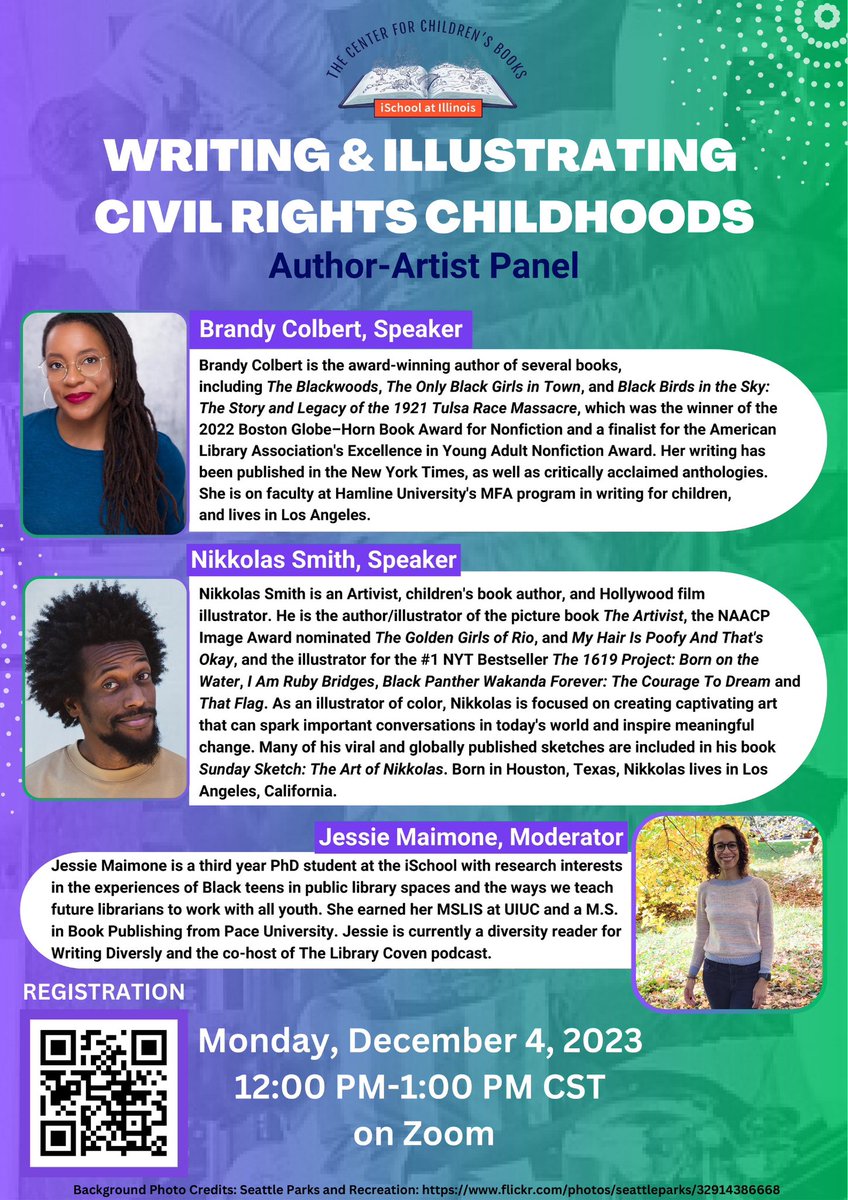 THE CENTER FOR CHILDREN'S BOOKS
iSchool at Illinois

WRITING & ILLUSTRATING CIVIL RIGHTS CHILDHOODS
Author-Artist Panel

Brandy Colbert, Speaker

Brandy Colbert is the award-winning author of several books, including The Blackwoods, The Only Black Girls in Town, and Black Birds in the Sky: The Story and Legacy of the 1921 Tulsa Race Massacre, which was the winner of the 2022 Boston Globe–Horn Book Award for Nonfiction and a finalist for the American Library Association's Excellence in Young Adult Nonfiction Award. Her writing has been published in the New York Times, as well as critically acclaimed anthologies. She is on faculty at Hamline University's MFA program in writing for children, and lives in Los Angeles.

Nikkolas Smith, Speaker

Nikkolas Smith is an Artivist, children's book author, and Hollywood film illustrator. He is the author/illustrator of the picture book The Artivist, the NAACP Image Award nominated The Golden Girls of Rio, and My Hair Is Poofy And That's Okay, and the illustrator for the #1 NYT Bestseller The 1619 Project: Born on the Water, I Am Ruby Bridges, Black Panther Wakanda Forever: The Courage To Dream and That Flag. As an illustrator of color, Nikkolas is focused on creating captivating art that can spark important conversations in today's world and inspire meaningful change. Many of his viral and globally published sketches are included in his book Sunday Sketch: The Art of Nikkolas. Born in Houston, Texas, Nikkolas lives in Los Angeles, California.

Jessie Maimone, Moderator

Jessie Maimone is a third year PhD student at the iSchool with research interests in the experiences of Black teens in public library spaces and the ways we teach future librarians to work with all youth. She earned her MSLIS at UIUC and a M.S. in Book Publishing from Pace University. Jessie is currently a diversity reader for Writing Diversly and the co-host of The Library Coven podcast.

REGISTRATION

Monday, December 4, 2023
12:00 PM-1:00 PM CST
on Zoom

Background Photo Credits: Seattle Parks and Recreation: https://www.flickr.com/photos/seattleparks/32914386668